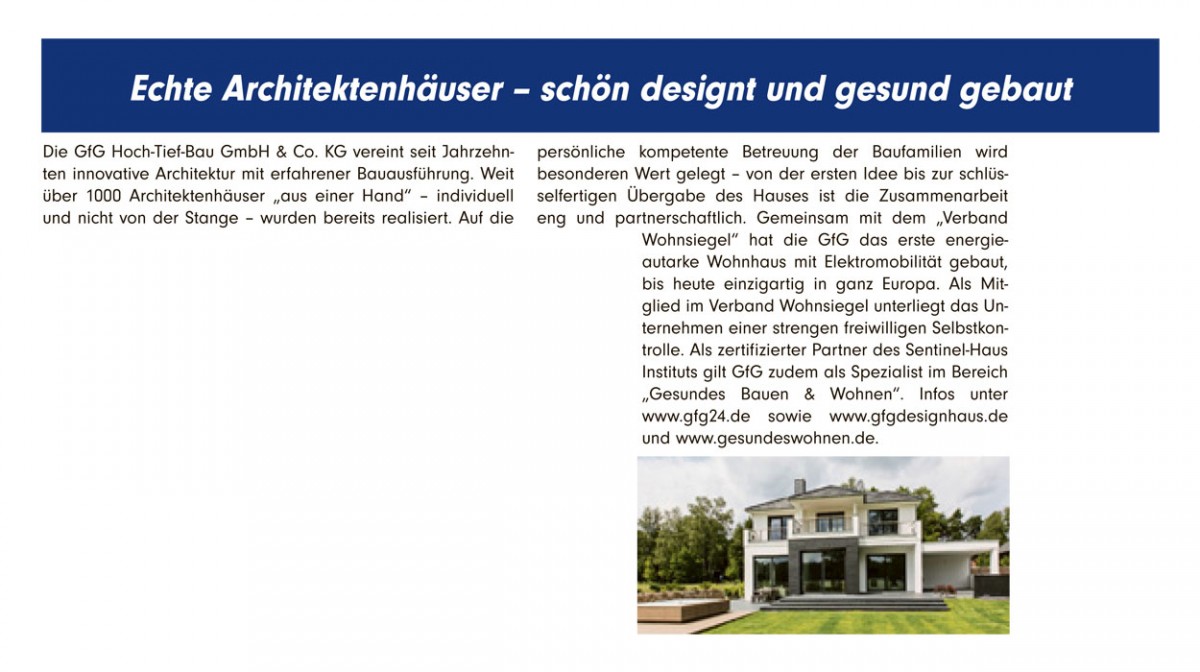 Echte Architektenhäuser – schön designt und gesund gebaut

Die GfG Hoch-Tief-Bau GmbH & Co. KG vereint seit Jahrzehnten innovative Architektur mit erfahrener Bauausführung. Weit über 1000 Architektenhäuser „aus einer Hand" – individuell und nicht von der Stange – wurden bereits realisiert. Auf die

persönliche kompetente Betreuung der Baufamilien wird besonderen Wert gelegt – von der ersten Idee bis zur schlüsselfertigen Übergabe des Hauses ist die Zusammenarbeit eng und partnerschaftlich. Gemeinsam mit dem „Verband Wohnsiegel" hat die GfG das erste energieautarke Wohnhaus mit Elektromobilität gebaut, bis heute einzigartig in ganz Europa. Als Mitglied im Verband Wohnsiegel unterliegt das Unternehmen einer strengen freiwilligen Selbstkontrolle. Als zertifizierter Partner des Sentinel-Haus Instituts gilt GfG zudem als Spezialist im Bereich „Gesundes Bauen & Wohnen". Infos unter www.gfg24.de sowie www.gfgdesignhaus.de und www.gesundeswohnen.de.